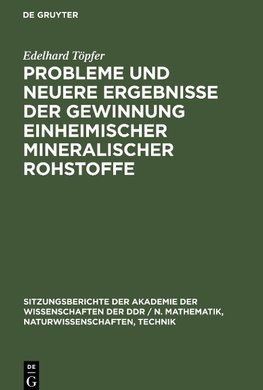 DE GRUYTER

Edelhard Töpfer

PROBLEME UND NEUERE ERGEBNISSE DER GEWINNUNG EINHEIMISCHER MINERALISCHER ROHSTOFFE

SITZUNGSBERICHTE DER AKADEMIE DER WISSENSCHAFTEN DER DDR / N. MATHEMATIK, NATURWISSENSCHAFTEN, TECHNIK

DE G